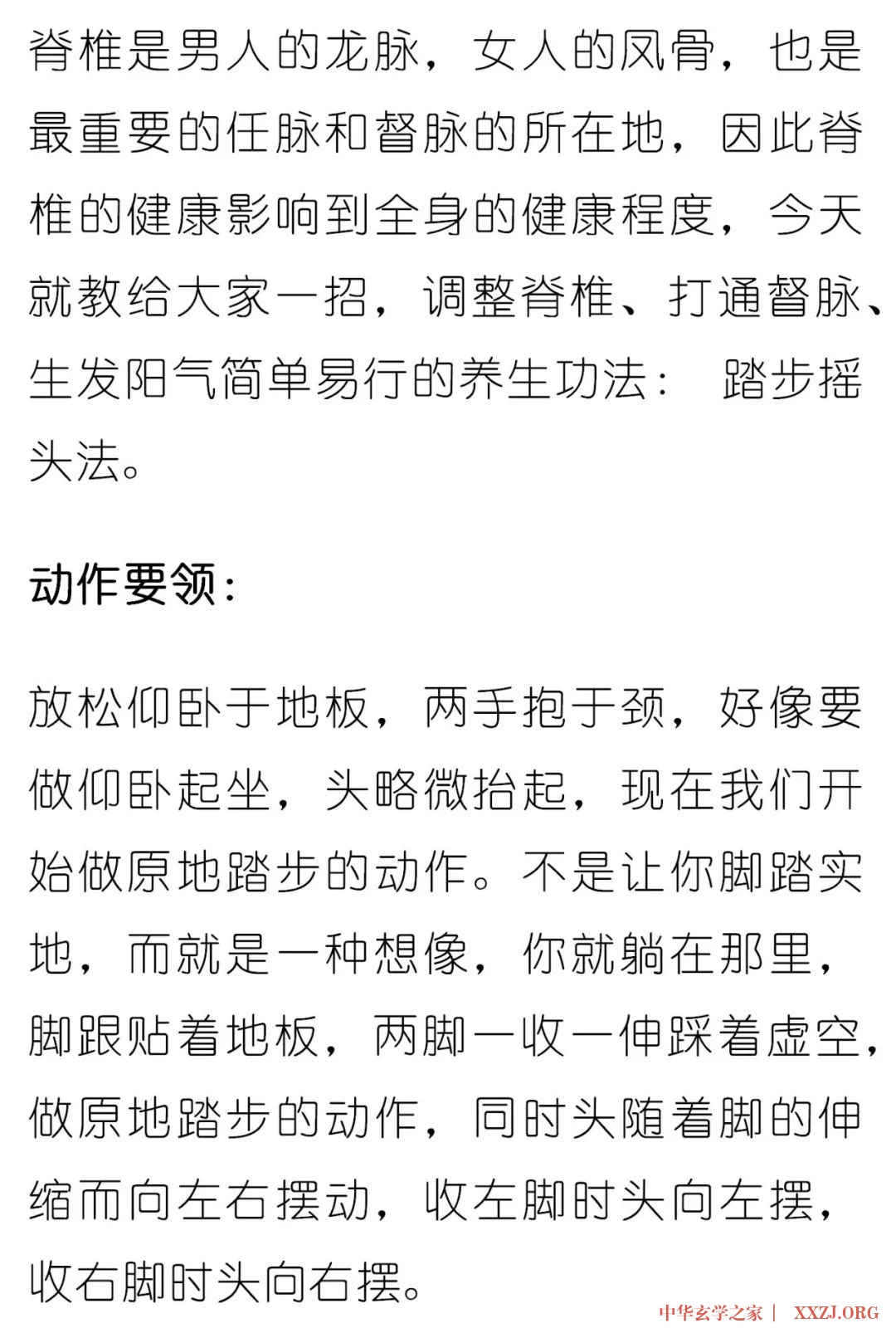 脊椎是男人的龙脉，女人的凤骨，也是最重要的任脉和督脉的所在地，因此脊椎的健康影响到全身的健康程度，今天就教给大家一招，调整脊椎、打通督脉、生发阳气简单易行的养生功法： 踏步摇头法。

动作要领：

放松仰卧于地板，两手抱于颈，好像要做仰卧起坐，头略微抬起，现在我们开始做原地踏步的动作。不是让你脚踏实地，而就是一种想像，你就躺在那里，脚跟贴着地板，两脚一收一伸踩着虚空，做原地踏步的动作，同时头随着脚的伸缩而向左右摆动，收左脚时头向左摆，收右脚时头向右摆。

中华玄学之家 | XXZJ.ORG